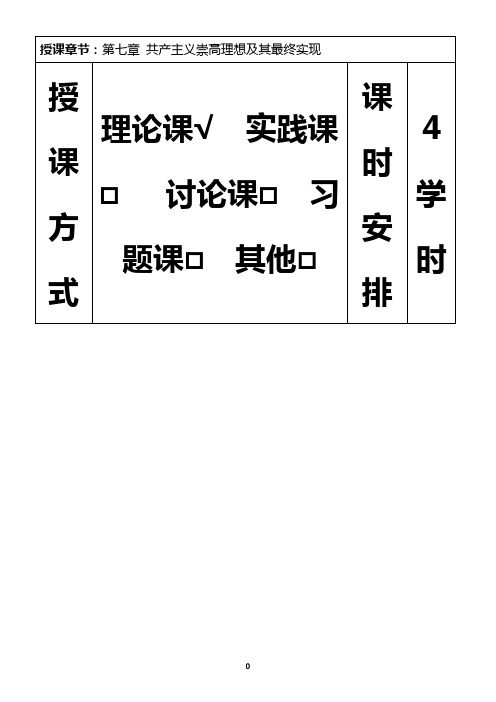 授课章节：第七章 共产主义崇高理想及其最终实现

| 授课方式 | 理论课√ 实践课□ 讨论课□ 习题课□ 其他□ | 课时安排 | 4学时 |
|---|---|---|---|

0